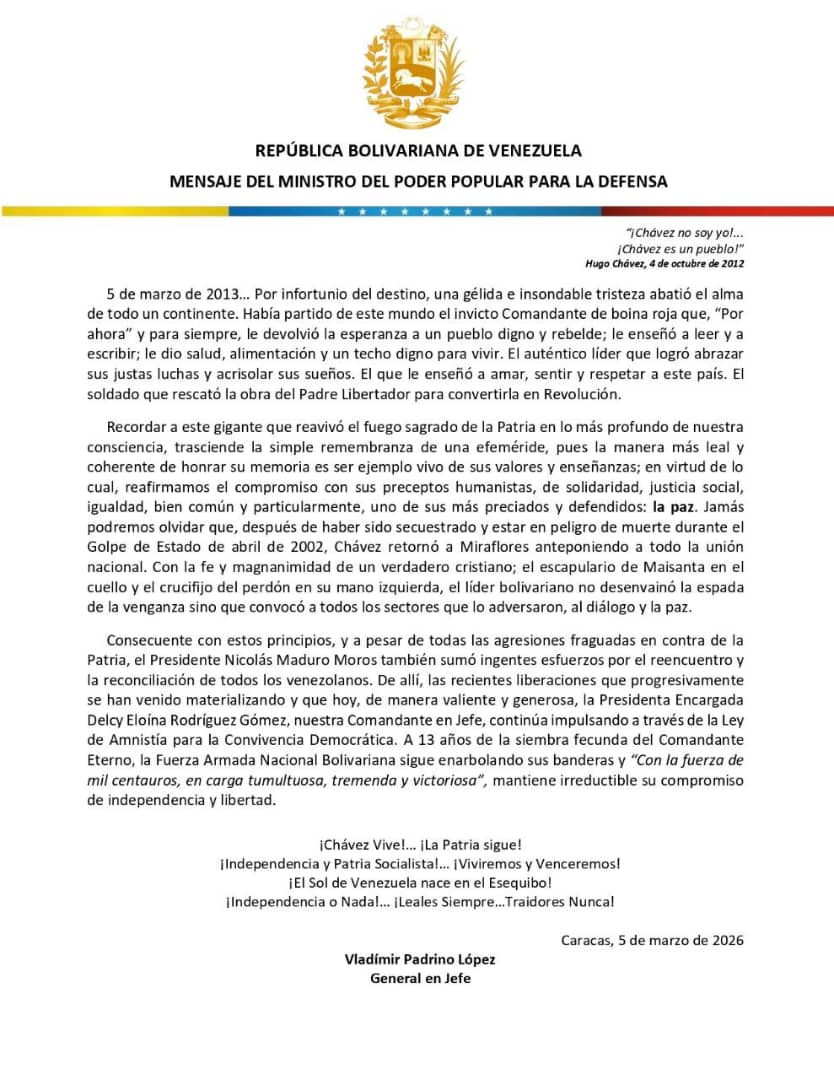 REPÚBLICA BOLIVARIANA DE VENEZUELA
MENSAJE DEL MINISTRO DEL PODER POPULAR PARA LA DEFENSA

"¡Chávez no soy yo!...
¡Chávez es un pueblo!"
Hugo Chávez, 4 de octubre de 2012

5 de marzo de 2013… Por infortunio del destino, una gélida e insondable tristeza abatió el alma de todo un continente. Había partido de este mundo el invicto Comandante de boina roja que, "Por ahora" y para siempre, le devolvió la esperanza a un pueblo digno y rebelde; le enseñó a leer y a escribir; le dio salud, alimentación y un techo digno para vivir. El auténtico líder que logró abrazar sus justas luchas y acrisolar sus sueños. El que le enseñó a amar, sentir y respetar a este país. El soldado que rescató la obra del Padre Libertador para convertirla en Revolución.

Recordar a este gigante que reavivó el fuego sagrado de la Patria en lo más profundo de nuestra consciencia, trasciende la simple remembranza de una efeméride, pues la manera más leal y coherente de honrar su memoria es ser ejemplo vivo de sus valores y enseñanzas; en virtud de lo cual, reafirmamos el compromiso con sus preceptos humanistas, de solidaridad, justicia social, igualdad, bien común y particularmente, uno de sus más preciados y defendidos: la paz. Jamás podremos olvidar que, después de haber sido secuestrado y estar en peligro de muerte durante el Golpe de Estado de abril de 2002, Chávez retornó a Miraflores anteponiendo a todo la unión nacional. Con la fe y magnanimidad de un verdadero cristiano; el escapulario de Maisanta en el cuello y el crucifijo del perdón en su mano izquierda, el líder bolivariano no desenvainó la espada de la venganza sino que convocó a todos los sectores que lo adversaron, al diálogo y la paz.

Consecuente con estos principios, y a pesar de todas las agresiones fraguadas en contra de la Patria, el Presidente Nicolás Maduro Moros también sumó ingentes esfuerzos por el reencuentro y la reconciliación de todos los venezolanos. De allí, las recientes liberaciones que progresivamente se han venido materializando y que hoy, de manera valiente y generosa, la Presidenta Encargada Delcy Eloína Rodríguez Gómez, nuestra Comandante en Jefe, continúa impulsando a través de la Ley de Amnistía para la Convivencia Democrática. A 13 años de la siembra fecunda del Comandante Eterno, la Fuerza Armada Nacional Bolivariana sigue enarbolando sus banderas y "Con la fuerza de mil centauros, en carga tumultuosa, tremenda y victoriosa", mantiene irreductible su compromiso de independencia y libertad.

¡Chávez Vive!... ¡La Patria sigue!
¡Independencia y Patria Socialista!... ¡Viviremos y Venceremos!
¡El Sol de Venezuela nace en el Esequibo!
¡Independencia o Nada!... ¡Leales Siempre…Traidores Nunca!

Caracas, 5 de marzo de 2026

Vladímir Padrino López
General en Jefe